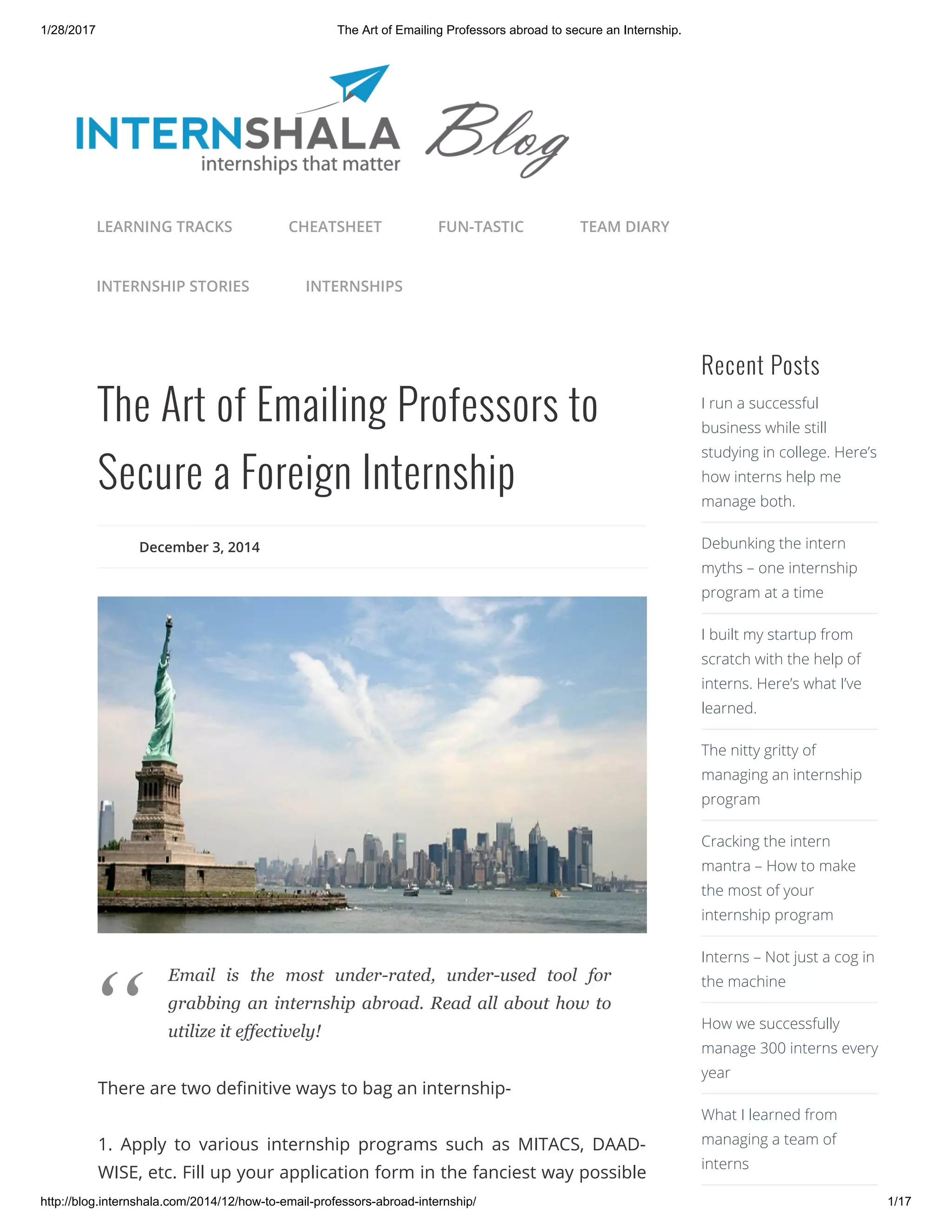 1/28/2017 The Art of Emailing Professors abroad to secure an Internship.

INTERNSHALA
internships that matter
Blog

LEARNING TRACKS CHEATSHEET FUN-TASTIC TEAM DIARY

INTERNSHIP STORIES INTERNSHIPS

The Art of Emailing Professors to Secure a Foreign Internship

December 3, 2014

“ Email is the most under-rated, under-used tool for grabbing an internship abroad. Read all about how to utilize it effectively!

There are two definitive ways to bag an internship-

1. Apply to various internship programs such as MITACS, DAAD-WISE, etc. Fill up your application form in the fanciest way possible

Recent Posts

I run a successful business while still studying in college. Here’s how interns help me manage both.

Debunking the intern myths – one internship program at a time

I built my startup from scratch with the help of interns. Here’s what I’ve learned.

The nitty gritty of managing an internship program

Cracking the intern mantra – How to make the most of your internship program

Interns – Not just a cog in the machine

How we successfully manage 300 interns every year

What I learned from managing a team of interns

http://blog.internshala.com/2014/12/how-to-email-professors-abroad-internship/ 1/17